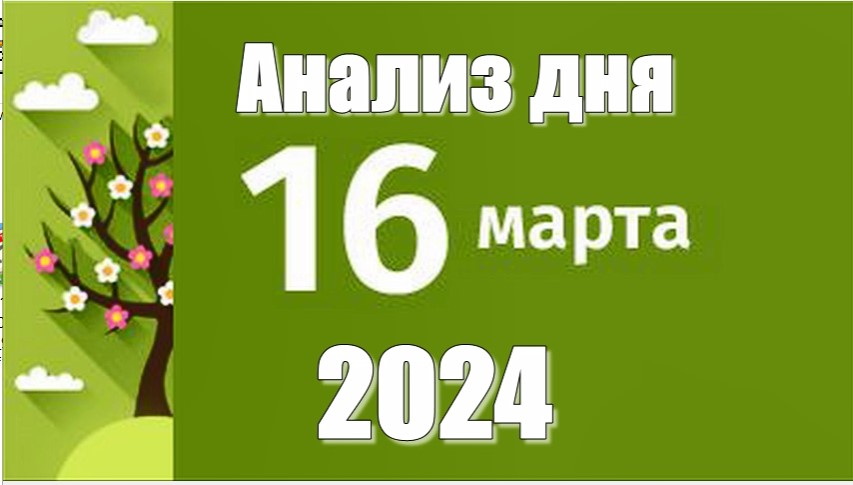 Анализ дня
16 марта
2024